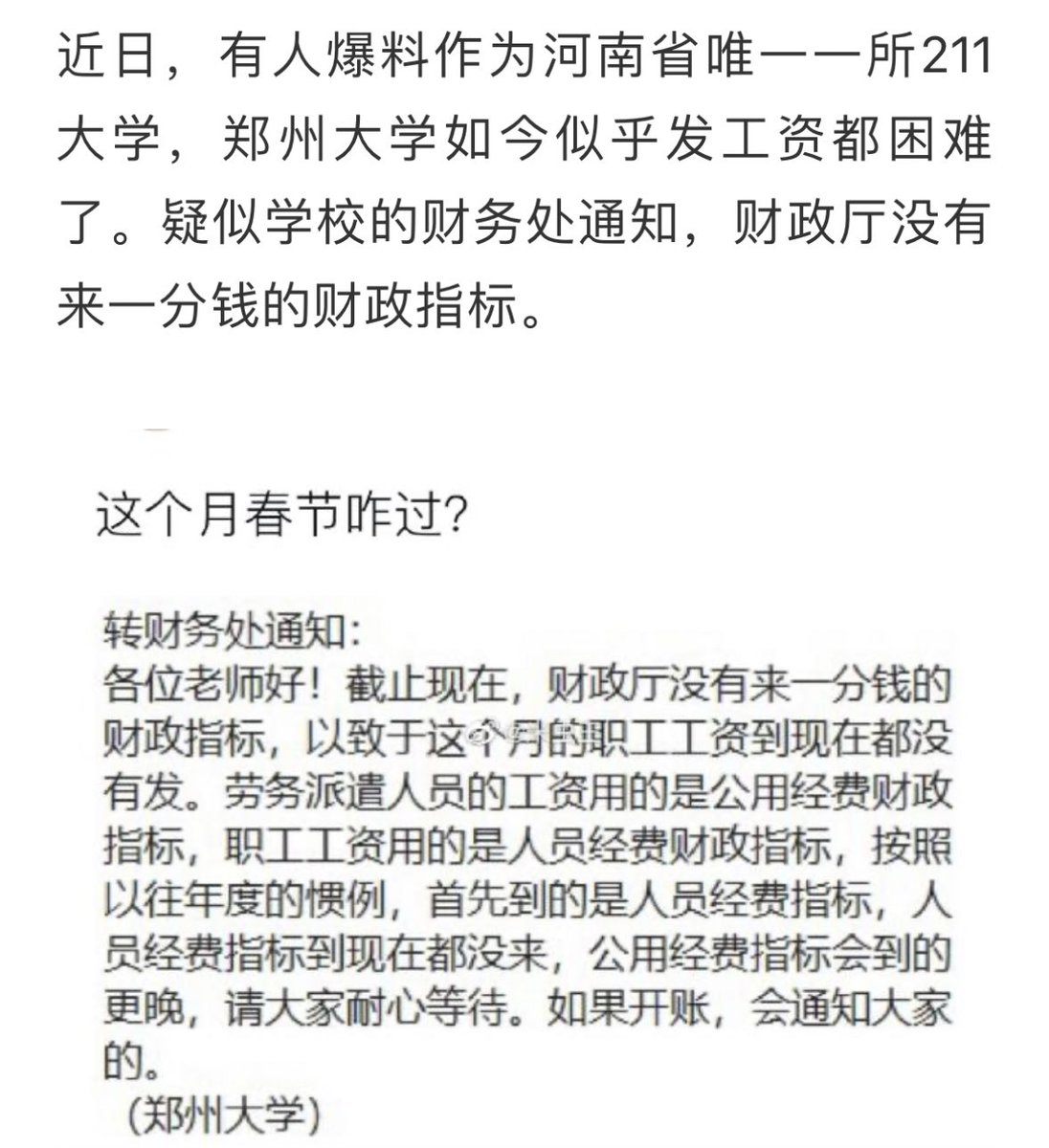 近日，有人爆料作为河南省唯一一所211大学，郑州大学如今似乎发工资都困难了。疑似学校的财务处通知，财政厅没有来一分钱的财政指标。

这个月春节咋过?

转财务处通知：
各位老师好！截止现在，财政厅没有来一分钱的财政指标，以致于这个月的职工工资到现在都没有发。劳务派遣人员的工资用的是公用经费财政指标，职工工资用的是人员经费财政指标，按照以往年度的惯例，首先到的是人员经费指标，人员经费指标到现在都没来，公用经费指标会到的更晚，请大家耐心等待。如果开账，会通知大家的。
（郑州大学）